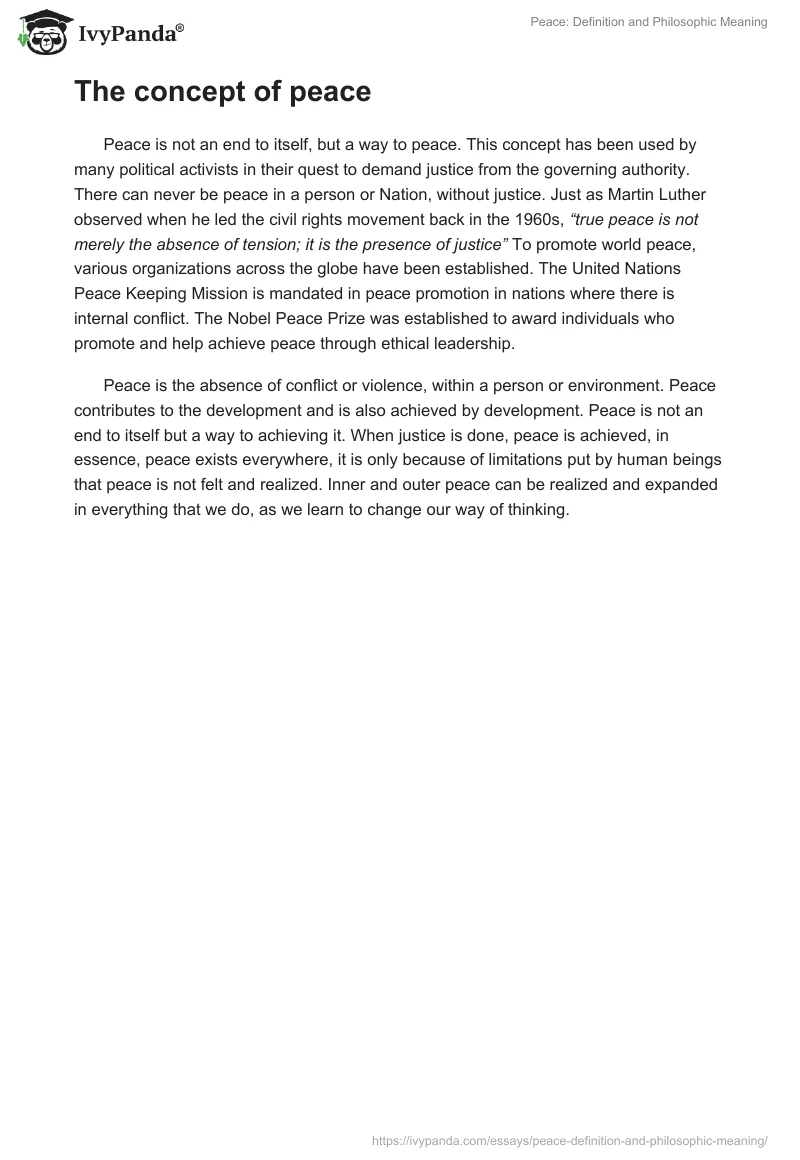 IvyPanda®

Peace: Definition and Philosophic Meaning

The concept of peace

Peace is not an end to itself, but a way to peace. This concept has been used by many political activists in their quest to demand justice from the governing authority. There can never be peace in a person or Nation, without justice. Just as Martin Luther observed when he led the civil rights movement back in the 1960s, “true peace is not merely the absence of tension; it is the presence of justice” To promote world peace, various organizations across the globe have been established. The United Nations Peace Keeping Mission is mandated in peace promotion in nations where there is internal conflict. The Nobel Peace Prize was established to award individuals who promote and help achieve peace through ethical leadership.

Peace is the absence of conflict or violence, within a person or environment. Peace contributes to the development and is also achieved by development. Peace is not an end to itself but a way to achieving it. When justice is done, peace is achieved, in essence, peace exists everywhere, it is only because of limitations put by human beings that peace is not felt and realized. Inner and outer peace can be realized and expanded in everything that we do, as we learn to change our way of thinking.

https://ivypanda.com/essays/peace-definition-and-philosophic-meaning/